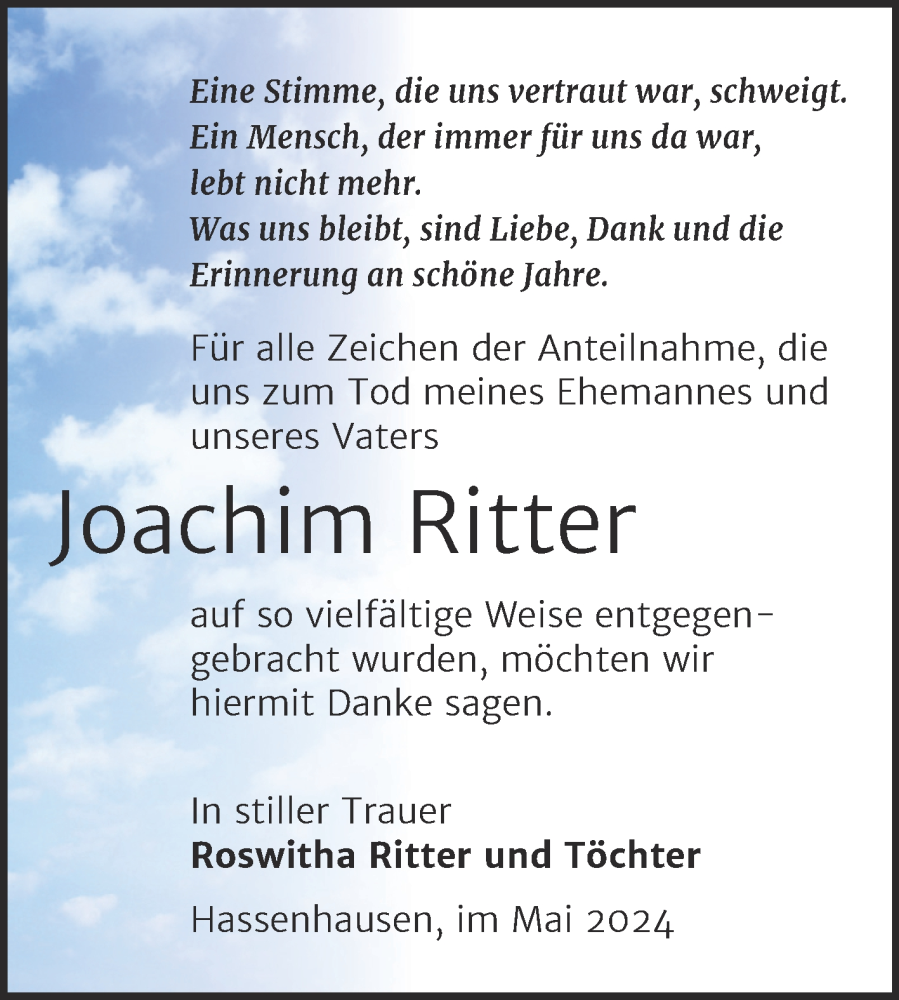 Eine Stimme, die uns vertraut war, schweigt.
Ein Mensch, der immer für uns da war,
lebt nicht mehr.
Was uns bleibt, sind Liebe, Dank und die
Erinnerung an schöne Jahre.

Für alle Zeichen der Anteilnahme, die uns zum Tod meines Ehemannes und unseres Vaters

Joachim Ritter

auf so vielfältige Weise entgegengebracht wurden, möchten wir hiermit Danke sagen.

In stiller Trauer
Roswitha Ritter und Töchter

Hassenhausen, im Mai 2024